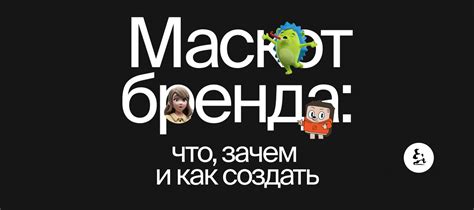 Маскот бренда:

что, зачем
и как создать